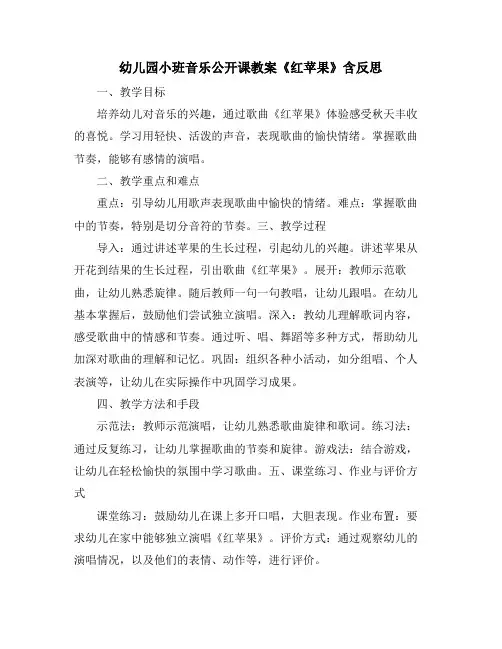 幼儿园小班音乐公开课教案《红苹果》含反思

一、教学目标

培养幼儿对音乐的兴趣，通过歌曲《红苹果》体验感受秋天丰收的喜悦。学习用轻快、活泼的声音，表现歌曲的愉快情绪。掌握歌曲节奏，能够有感情的演唱。

二、教学重点和难点

重点：引导幼儿用歌声表现歌曲中愉快的情绪。难点：掌握歌曲中的节奏，特别是切分音符的节奏。三、教学过程

导入：通过讲述苹果的生长过程，引起幼儿的兴趣。讲述苹果从开花到结果的生长过程，引出歌曲《红苹果》。展开：教师示范歌曲，让幼儿熟悉旋律。随后教师一句一句教唱，让幼儿跟唱。在幼儿基本掌握后，鼓励他们尝试独立演唱。深入：教幼儿理解歌词内容，感受歌曲中的情感和节奏。通过听、唱、舞蹈等多种方式，帮助幼儿加深对歌曲的理解和记忆。巩固：组织各种小活动，如分组唱、个人表演等，让幼儿在实际操作中巩固学习成果。

四、教学方法和手段

示范法：教师示范演唱，让幼儿熟悉歌曲旋律和歌词。练习法：通过反复练习，让幼儿掌握歌曲的节奏和旋律。游戏法：结合游戏，让幼儿在轻松愉快的氛围中学习歌曲。五、课堂练习、作业与评价方式

课堂练习：鼓励幼儿在课上多开口唱，大胆表现。作业布置：要求幼儿在家中能够独立演唱《红苹果》。评价方式：通过观察幼儿的演唱情况，以及他们的表情、动作等，进行评价。